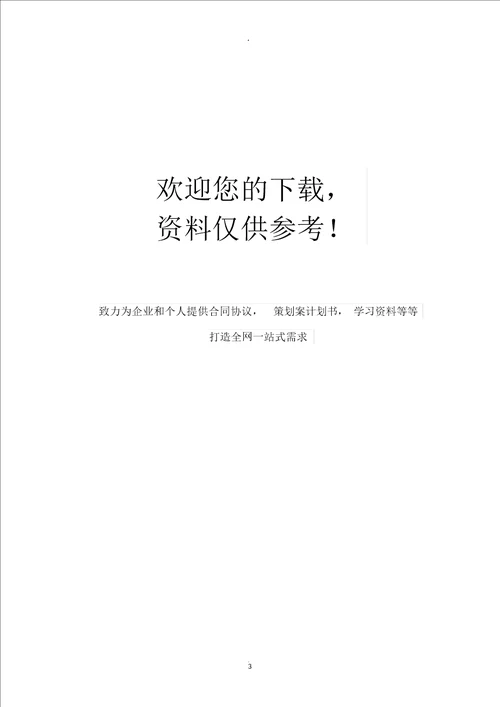 .

欢迎您的下载，
资料仅供参考！

致力为企业和个人提供合同协议， 策划案计划书， 学习资料等等

打造全网一站式需求

3